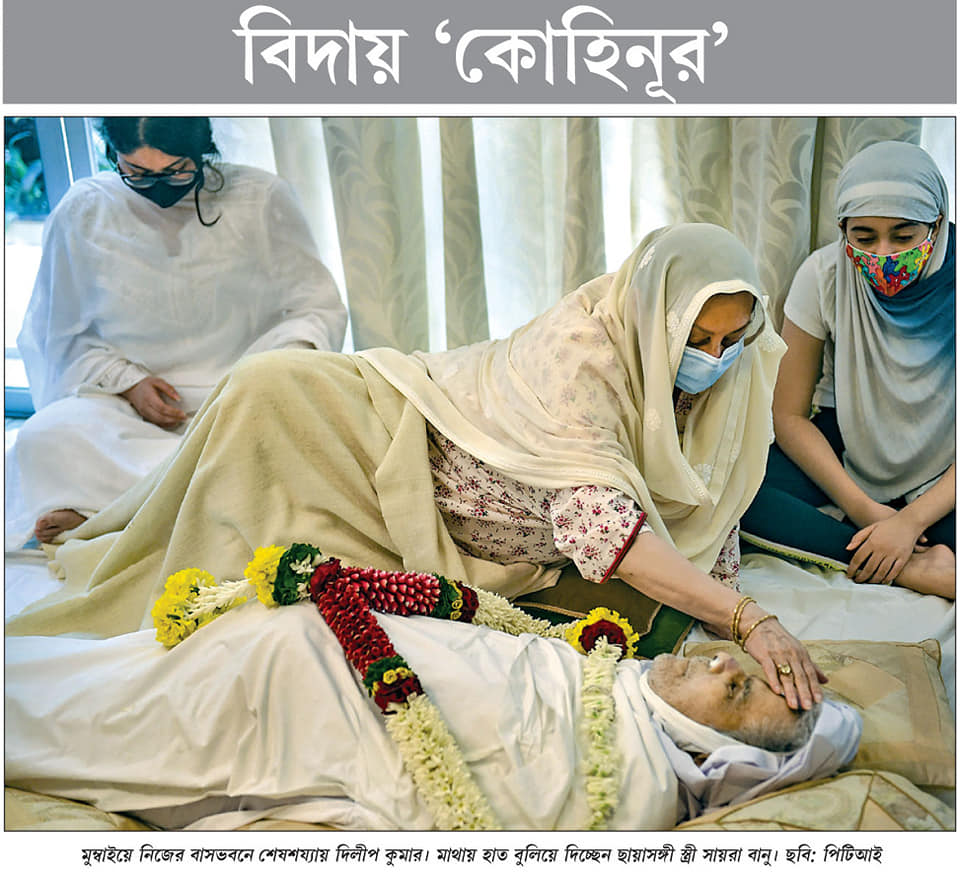 বিদায় 'কোহিনূর'

মুম্বাইয়ে নিজের বাসভবনে শেষশয্যায় দিলীপ কুমার। মাথায় হাত বুলিয়ে দিচ্ছেন ছায়াসঙ্গী স্ত্রী সায়রা বানু। ছবি: পিটিআই